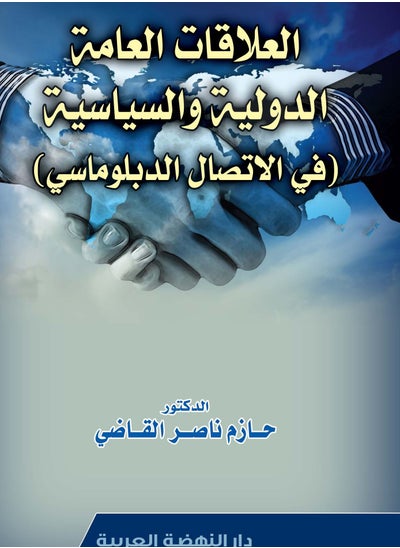 العلاقات العامة
الدولية والسياسية
(في الاتصال الدبلوماسي)

الدكتور
حازم ناصر القاضي

دار النهضة العربية